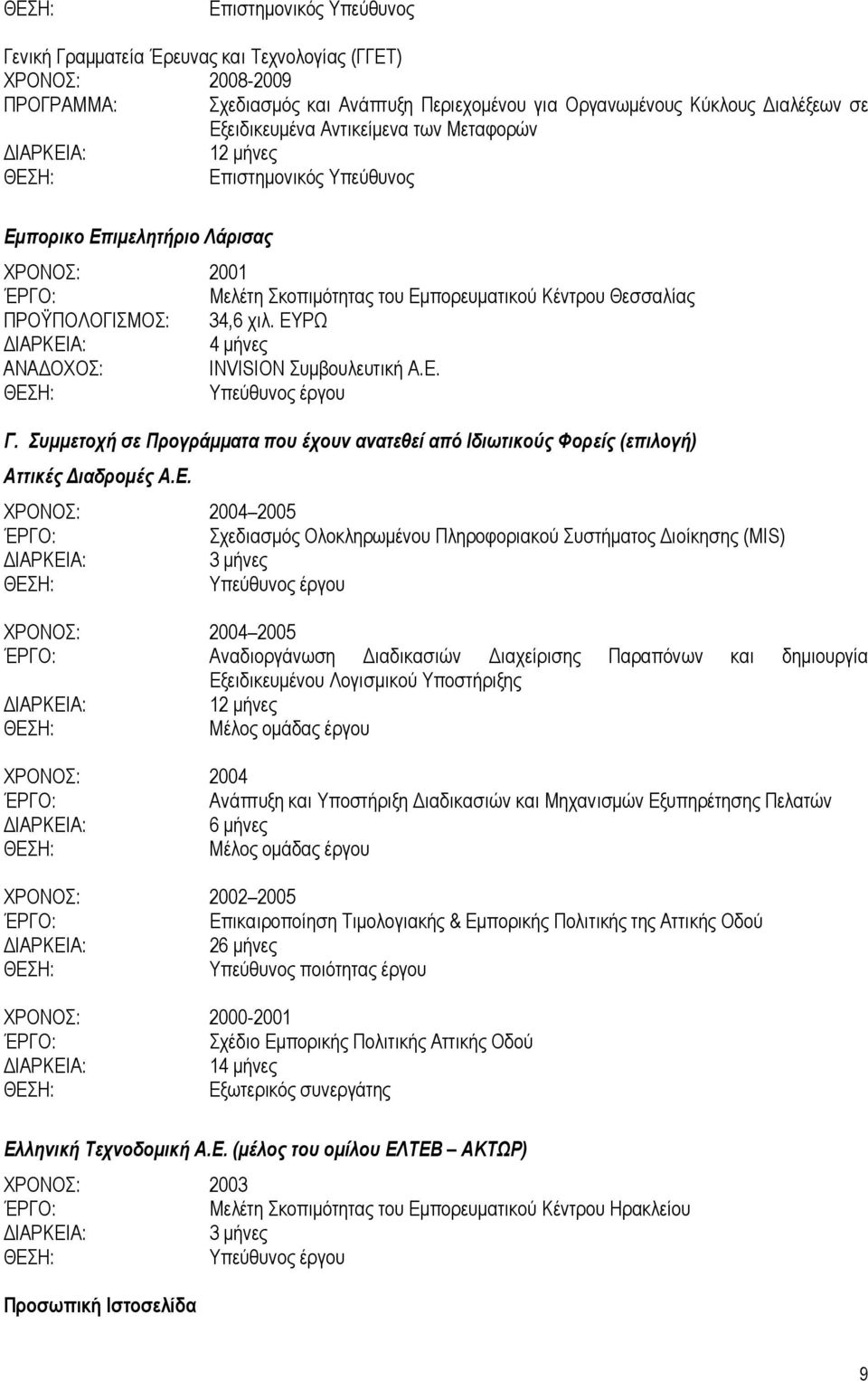 ΘΕΣΗ: Επιστημονικός Υπεύθυνος

Γενική Γραμματεία Έρευνας και Τεχνολογίας (ΓΓΕΤ)
ΧΡΟΝΟΣ: 2008-2009
ΠΡΟΓΡΑΜΜΑ: Σχεδιασμός και Ανάπτυξη Περιεχομένου για Οργανωμένους Κύκλους Διαλέξεων σε Εξειδικευμένα Αντικείμενα των Μεταφορών
ΔΙΑΡΚΕΙΑ: 12 μήνες
ΘΕΣΗ: Επιστημονικός Υπεύθυνος

Εμπορικο Επιμελητήριο Λάρισας

ΧΡΟΝΟΣ: 2001
ΈΡΓΟ: Μελέτη Σκοπιμότητας του Εμπορευματικού Κέντρου Θεσσαλίας
ΠΡΟΫΠΟΛΟΓΙΣΜΟΣ: 34,6 χιλ. ΕΥΡΩ
ΔΙΑΡΚΕΙΑ: 4 μήνες
ΑΝΑΔΟΧΟΣ: INVISION Συμβουλευτική Α.Ε.
ΘΕΣΗ: Υπεύθυνος έργου

Γ. Συμμετοχή σε Προγράμματα που έχουν ανατεθεί από Ιδιωτικούς Φορείς (επιλογή)

Αττικές Διαδρομές Α.Ε.

ΧΡΟΝΟΣ: 2004 2005
ΈΡΓΟ: Σχεδιασμός Ολοκληρωμένου Πληροφοριακού Συστήματος Διοίκησης (MIS)
ΔΙΑΡΚΕΙΑ: 3 μήνες
ΘΕΣΗ: Υπεύθυνος έργου

ΧΡΟΝΟΣ: 2004 2005
ΈΡΓΟ: Αναδιοργάνωση Διαδικασιών Διαχείρισης Παραπόνων και δημιουργία Εξειδικευμένου Λογισμικού Υποστήριξης
ΔΙΑΡΚΕΙΑ: 12 μήνες
ΘΕΣΗ: Μέλος ομάδας έργου

ΧΡΟΝΟΣ: 2004
ΈΡΓΟ: Ανάπτυξη και Υποστήριξη Διαδικασιών και Μηχανισμών Εξυπηρέτησης Πελατών
ΔΙΑΡΚΕΙΑ: 6 μήνες
ΘΕΣΗ: Μέλος ομάδας έργου

ΧΡΟΝΟΣ: 2002 2005
ΈΡΓΟ: Επικαιροποίηση Τιμολογιακής & Εμπορικής Πολιτικής της Αττικής Οδού
ΔΙΑΡΚΕΙΑ: 26 μήνες
ΘΕΣΗ: Υπεύθυνος ποιότητας έργου

ΧΡΟΝΟΣ: 2000-2001
ΈΡΓΟ: Σχέδιο Εμπορικής Πολιτικής Αττικής Οδού
ΔΙΑΡΚΕΙΑ: 14 μήνες
ΘΕΣΗ: Εξωτερικός συνεργάτης

Ελληνική Τεχνοδομική Α.Ε. (μέλος του ομίλου ΕΛΤΕΒ ΑΚΤΩΡ)

ΧΡΟΝΟΣ: 2003
ΈΡΓΟ: Μελέτη Σκοπιμότητας του Εμπορευματικού Κέντρου Ηρακλείου
ΔΙΑΡΚΕΙΑ: 3 μήνες
ΘΕΣΗ: Υπεύθυνος έργου

Προσωπική Ιστοσελίδα

9